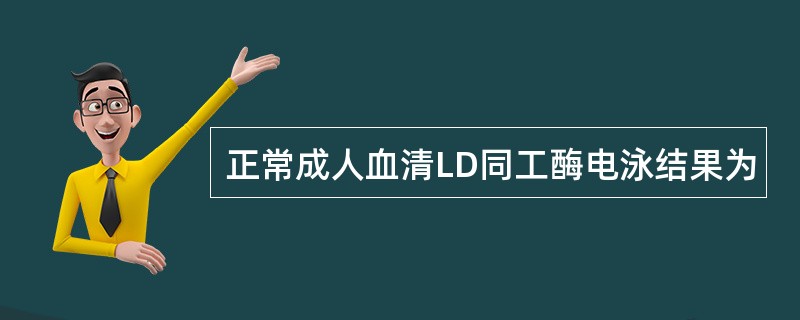 正常成人血清LD同工酶电泳结果为